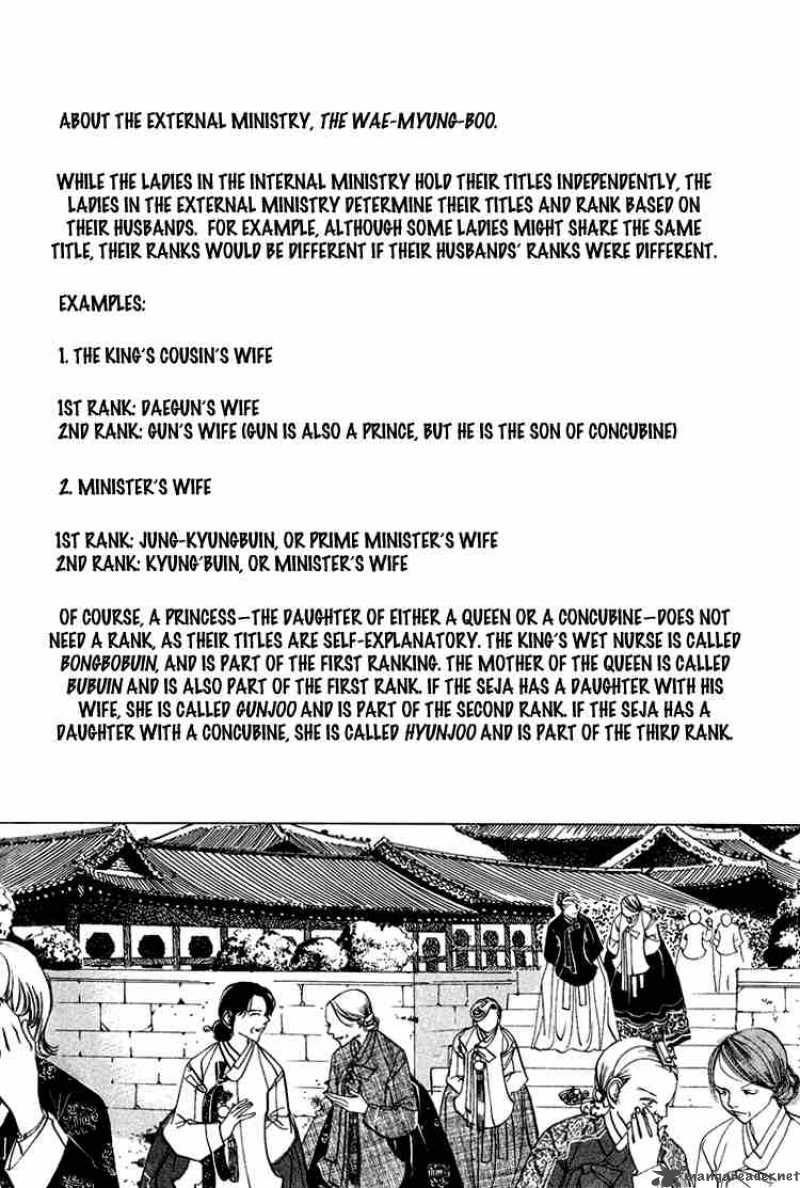 ABOUT THE EXTERNAL MINISTRY, THE WAE-MYUNG-BOO.

WHILE THE LADIES IN THE INTERNAL MINISTRY HOLD THEIR TITLES INDEPENDENTLY, THE LADIES IN THE EXTERNAL MINISTRY DETERMINE THEIR TITLES AND RANK BASED ON THEIR HUSBANDS. FOR EXAMPLE, ALTHOUGH SOME LADIES MIGHT SHARE THE SAME TITLE, THEIR RANKS WOULD BE DIFFERENT IF THEIR HUSBANDS' RANKS WERE DIFFERENT.

EXAMPLES:

1. THE KING'S COUSIN'S WIFE

1ST RANK: DAEGUN'S WIFE
2ND RANK: GUN'S WIFE (GUN IS ALSO A PRINCE, BUT HE IS THE SON OF CONCUBINE)

2. MINISTER'S WIFE

1ST RANK: JUNG-KYUNGBUIN, OR PRIME MINISTER'S WIFE
2ND RANK: KYUNG'BUIN, OR MINISTER'S WIFE

OF COURSE, A PRINCESS—THE DAUGHTER OF EITHER A QUEEN OR A CONCUBINE—DOES NOT NEED A RANK, AS THEIR TITLES ARE SELF-EXPLANATORY. THE KING'S WET NURSE IS CALLED BONGBOBUIN, AND IS PART OF THE FIRST RANKING. THE MOTHER OF THE QUEEN IS CALLED BUBUIN AND IS ALSO PART OF THE FIRST RANK. IF THE SEJA HAS A DAUGHTER WITH HIS WIFE, SHE IS CALLED GUNJOO AND IS PART OF THE SECOND RANK. IF THE SEJA HAS A DAUGHTER WITH A CONCUBINE, SHE IS CALLED HYUNJOO AND IS PART OF THE THIRD RANK.

mangareader.net